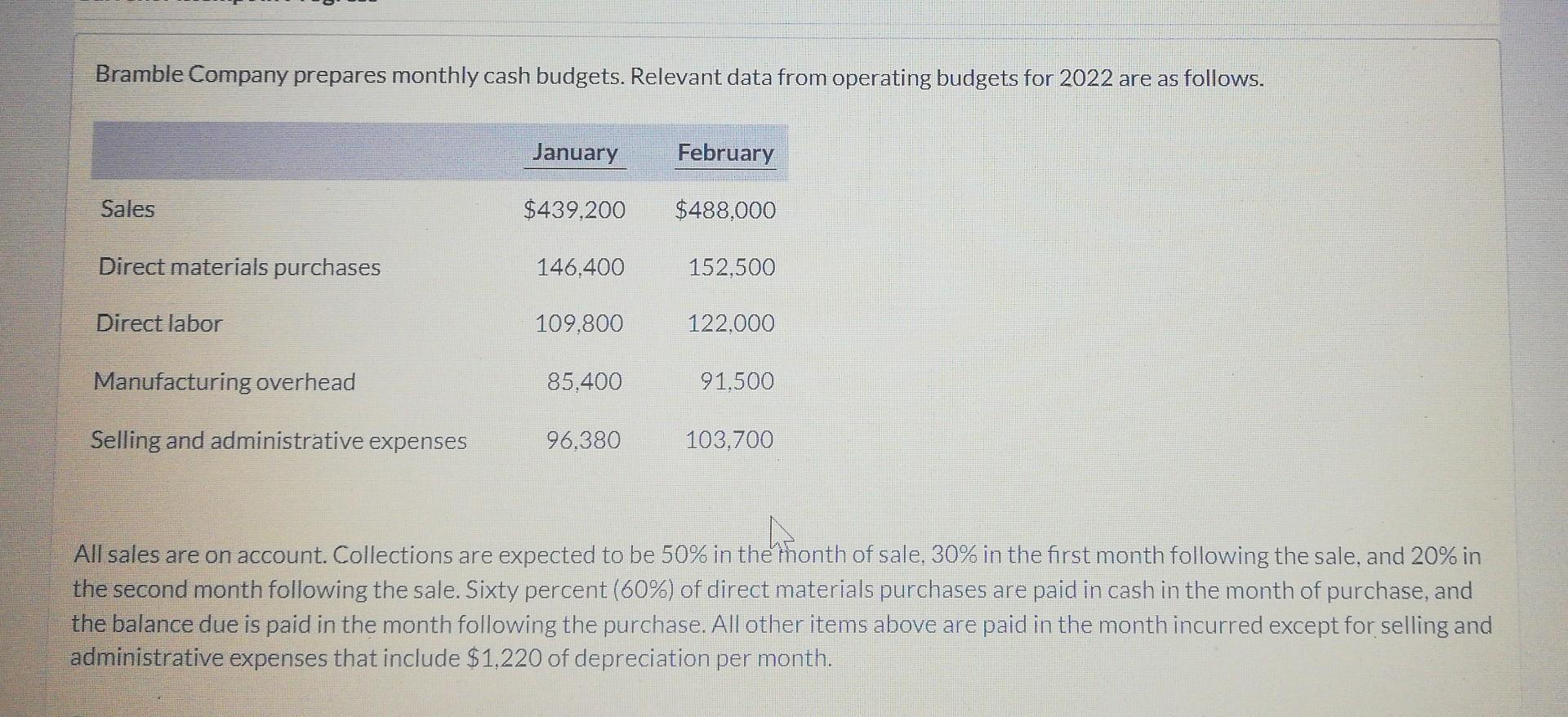 Bramble Company prepares monthly cash budgets. Relevant data from operating budgets for 2022 are as follows.

| | January | February |
|---|---|---|
| Sales | \$439,200 | \$488,000 |
| Direct materials purchases | 146,400 | 152,500 |
| Direct labor | 109,800 | 122,000 |
| Manufacturing overhead | 85,400 | 91,500 |
| Selling and administrative expenses | 96,380 | 103,700 |

All sales are on account. Collections are expected to be 50% in the month of sale, 30% in the first month following the sale, and 20% in the second month following the sale. Sixty percent (60%) of direct materials purchases are paid in cash in the month of purchase, and the balance due is paid in the month following the purchase. All other items above are paid in the month incurred except for selling and administrative expenses that include \$1,220 of depreciation per month.